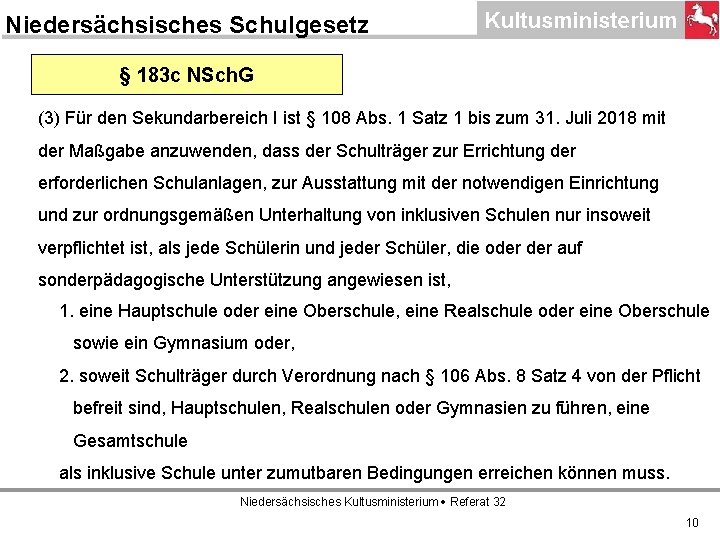 Niedersächsisches Schulgesetz

Kultusministerium

§ 183c NSchG

(3) Für den Sekundarbereich I ist § 108 Abs. 1 Satz 1 bis zum 31. Juli 2018 mit der Maßgabe anzuwenden, dass der Schulträger zur Errichtung der erforderlichen Schulanlagen, zur Ausstattung mit der notwendigen Einrichtung und zur ordnungsgemäßen Unterhaltung von inklusiven Schulen nur insoweit verpflichtet ist, als jede Schülerin und jeder Schüler, die oder der auf sonderpädagogische Unterstützung angewiesen ist,

1. eine Hauptschule oder eine Oberschule, eine Realschule oder eine Oberschule sowie ein Gymnasium oder,

2. soweit Schulträger durch Verordnung nach § 106 Abs. 8 Satz 4 von der Pflicht befreit sind, Hauptschulen, Realschulen oder Gymnasien zu führen, eine Gesamtschule

als inklusive Schule unter zumutbaren Bedingungen erreichen können muss.

Niedersächsisches Kultusministerium • Referat 32

10